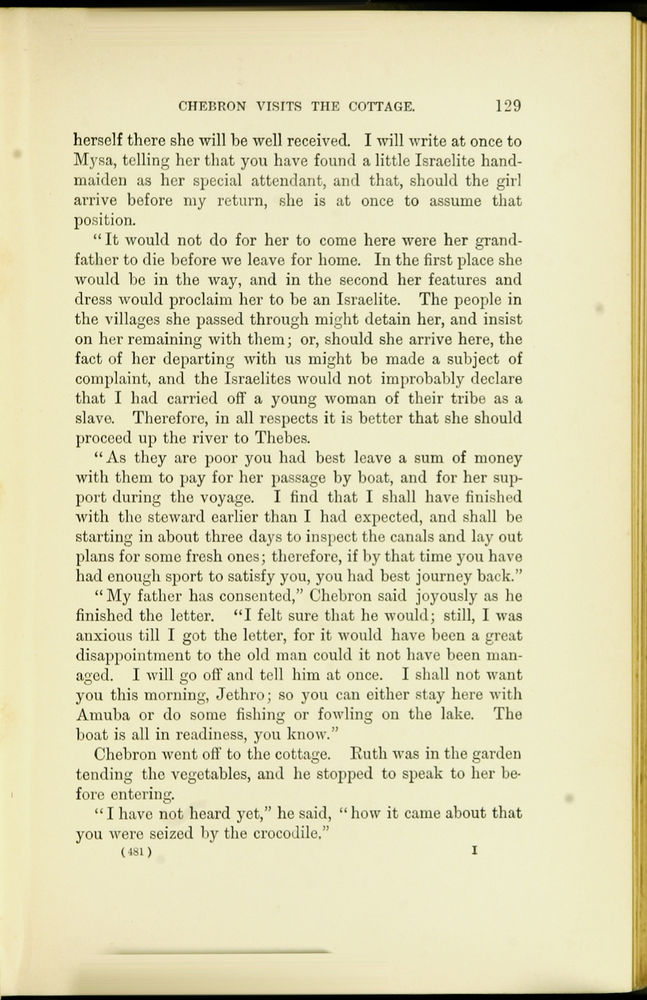 CHEBRON VISITS THE COTTAGE. 129

herself there she will be well received. I will write at once to Mysa, telling her that you have found a little Israelite handmaiden as her special attendant, and that, should the girl arrive before my return, she is at once to assume that position.

"It would not do for her to come here were her grandfather to die before we leave for home. In the first place she would be in the way, and in the second her features and dress would proclaim her to be an Israelite. The people in the villages she passed through might detain her, and insist on her remaining with them; or, should she arrive here, the fact of her departing with us might be made a subject of complaint, and the Israelites would not improbably declare that I had carried off a young woman of their tribe as a slave. Therefore, in all respects it is better that she should proceed up the river to Thebes.

"As they are poor you had best leave a sum of money with them to pay for her passage by boat, and for her support during the voyage. I find that I shall have finished with the steward earlier than I had expected, and shall be starting in about three days to inspect the canals and lay out plans for some fresh ones; therefore, if by that time you have had enough sport to satisfy you, you had best journey back."

"My father has consented," Chebron said joyously as he finished the letter. "I felt sure that he would; still, I was anxious till I got the letter, for it would have been a great disappointment to the old man could it not have been managed. I will go off and tell him at once. I shall not want you this morning, Jethro; so you can either stay here with Amuba or do some fishing or fowling on the lake. The boat is all in readiness, you know."

Chebron went off to the cottage. Ruth was in the garden tending the vegetables, and he stopped to speak to her before entering.

"I have not heard yet," he said, "how it came about that you were seized by the crocodile."

(481) I